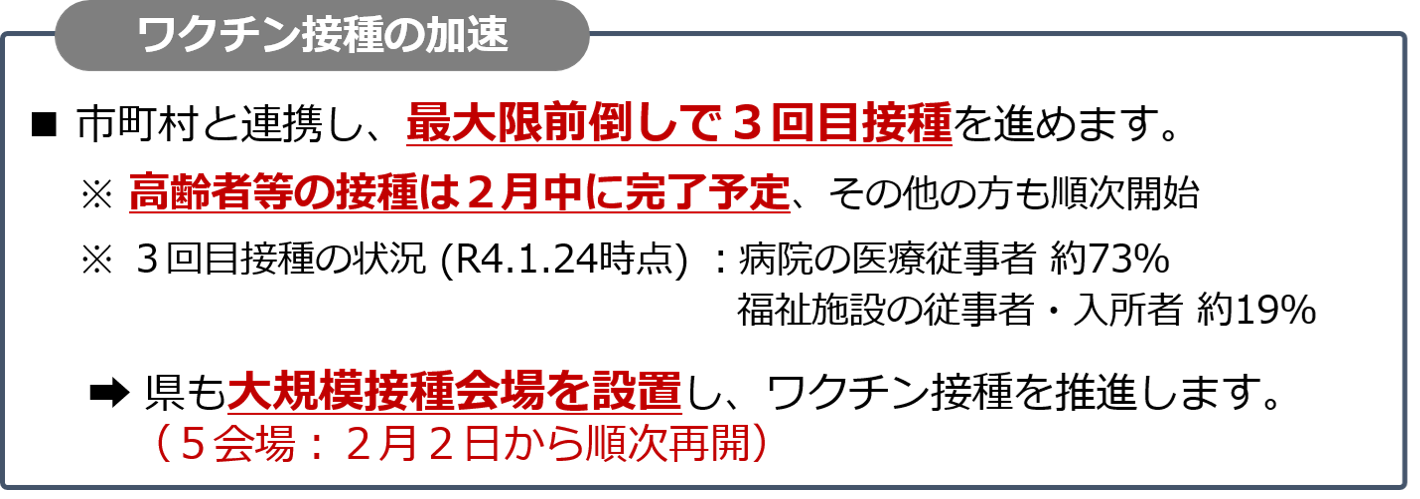 ワクチン接種の加速

■ 市町村と連携し、最大限前倒しで３回目接種を進めます。

※ 高齢者等の接種は２月中に完了予定、その他の方も順次開始

※ ３回目接種の状況 (R4.1.24時点) ：病院の医療従事者 約73%
福祉施設の従事者・入所者 約19%

➡ 県も大規模接種会場を設置し、ワクチン接種を推進します。
（５会場：２月２日から順次再開）